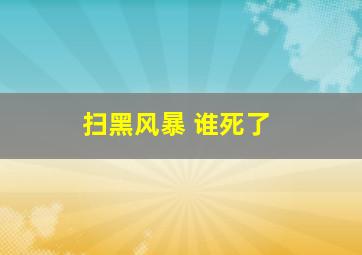 扫黑风暴 谁死了